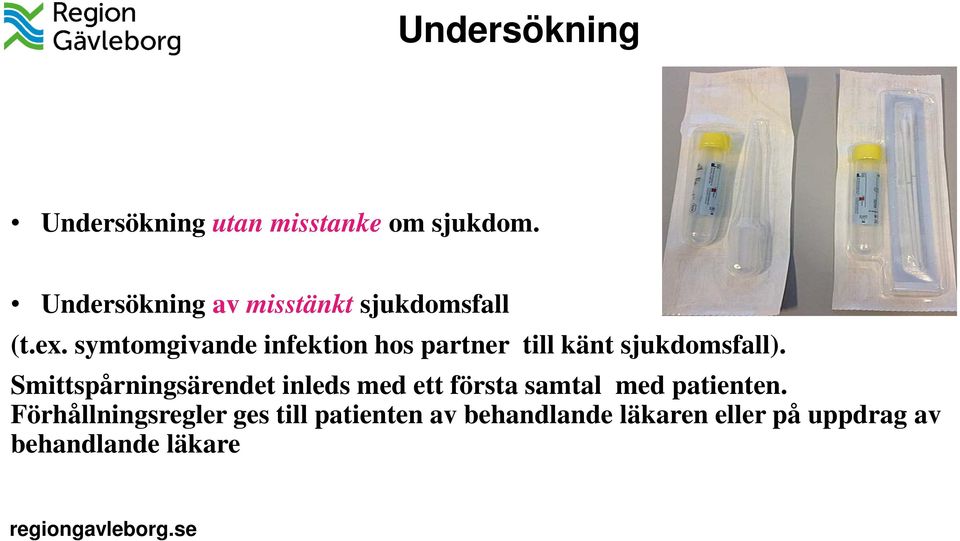 Region Gävleborg

Undersökning

• Undersökning utan misstanke om sjukdom.

• Undersökning av misstänkt sjukdomsfall
(t.ex. symtomgivande infektion hos partner till känt sjukdomsfall).

Smittspårningsärendet inleds med ett första samtal med patienten. Förhållningsregler ges till patienten av behandlande läkaren eller på uppdrag av behandlande läkare

regiongavleborg.se